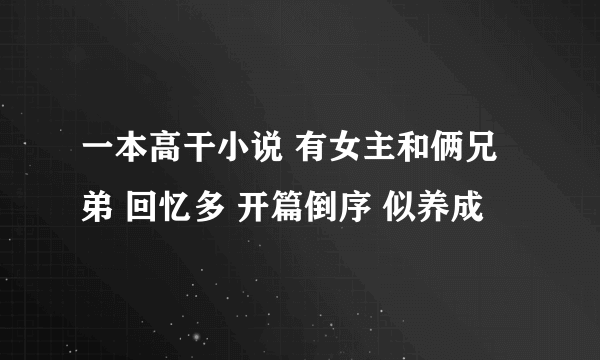 一本高干小说 有女主和俩兄弟 回忆多 开篇倒序 似养成